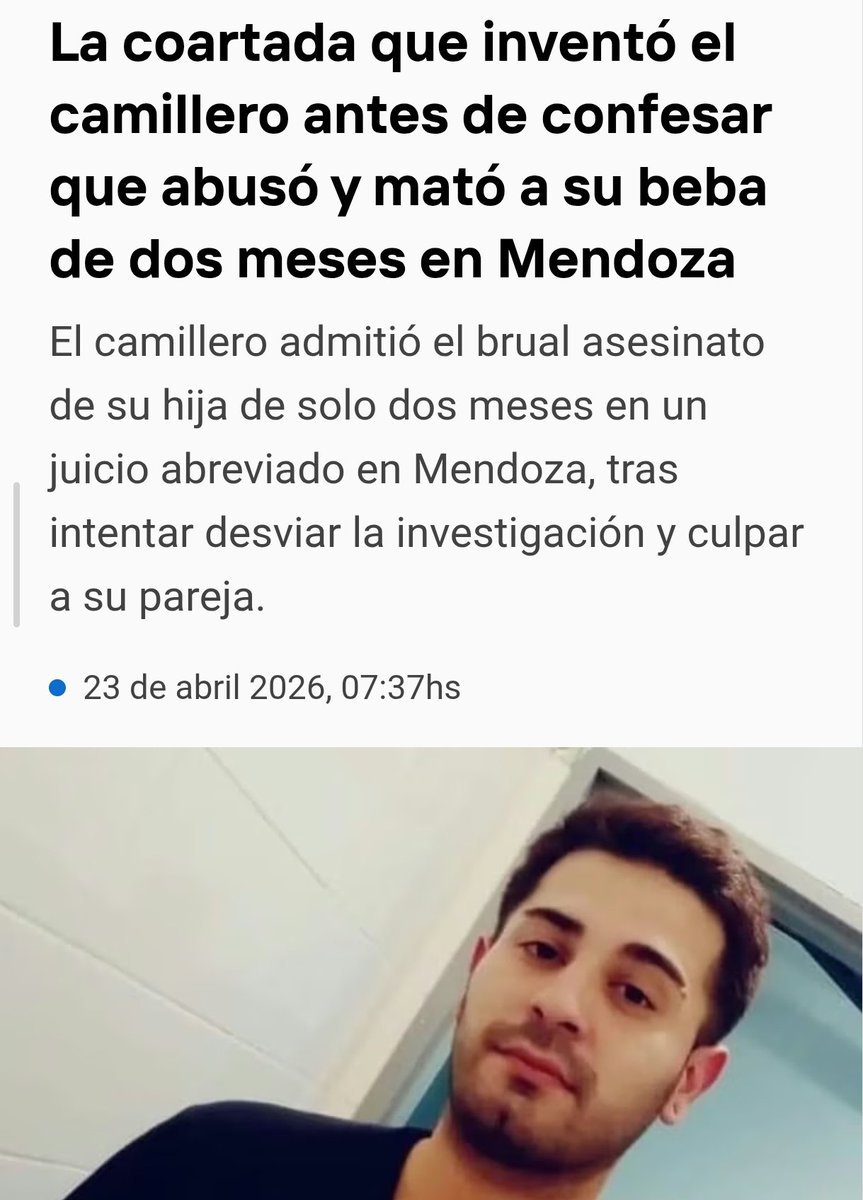 La coartada que inventó el camillero antes de confesar que abusó y mató a su beba de dos meses en Mendoza

El camillero admitió el brual asesinato de su hija de solo dos meses en un juicio abreviado en Mendoza, tras intentar desviar la investigación y culpar a su pareja.

23 de abril 2026, 07:37hs